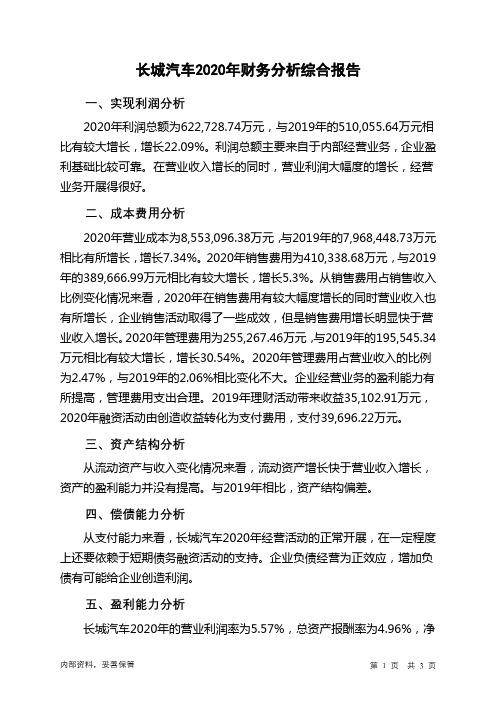 长城汽车2020年财务分析综合报告

一、实现利润分析

2020年利润总额为622,728.74万元，与2019年的510,055.64万元相比有较大增长，增长22.09%。利润总额主要来自于内部经营业务，企业盈利基础比较可靠。在营业收入增长的同时，营业利润大幅度的增长，经营业务开展得很好。

二、成本费用分析

2020年营业成本为8,553,096.38万元，与2019年的7,968,448.73万元相比有所增长，增长7.34%。2020年销售费用为410,338.68万元，与2019年的389,666.99万元相比有较大增长，增长5.3%。从销售费用占销售收入比例变化情况来看，2020年在销售费用有较大幅度增长的同时营业收入也有所增长，企业销售活动取得了一些成效，但是销售费用增长明显快于营业收入增长。2020年管理费用为255,267.46万元，与2019年的195,545.34万元相比有较大增长，增长30.54%。2020年管理费用占营业收入的比例为2.47%，与2019年的2.06%相比变化不大。企业经营业务的盈利能力有所提高，管理费用支出合理。2019年理财活动带来收益35,102.91万元，2020年融资活动由创造收益转化为支付费用，支付39,696.22万元。

三、资产结构分析

从流动资产与收入变化情况来看，流动资产增长快于营业收入增长，资产的盈利能力并没有提高。与2019年相比，资产结构偏差。

四、偿债能力分析

从支付能力来看，长城汽车2020年经营活动的正常开展，在一定程度上还要依赖于短期债务融资活动的支持。企业负债经营为正效应，增加负债有可能给企业创造利润。

五、盈利能力分析

长城汽车2020年的营业利润率为5.57%，总资产报酬率为4.96%，净

内部资料，妥善保管

第 1 页 共 3 页